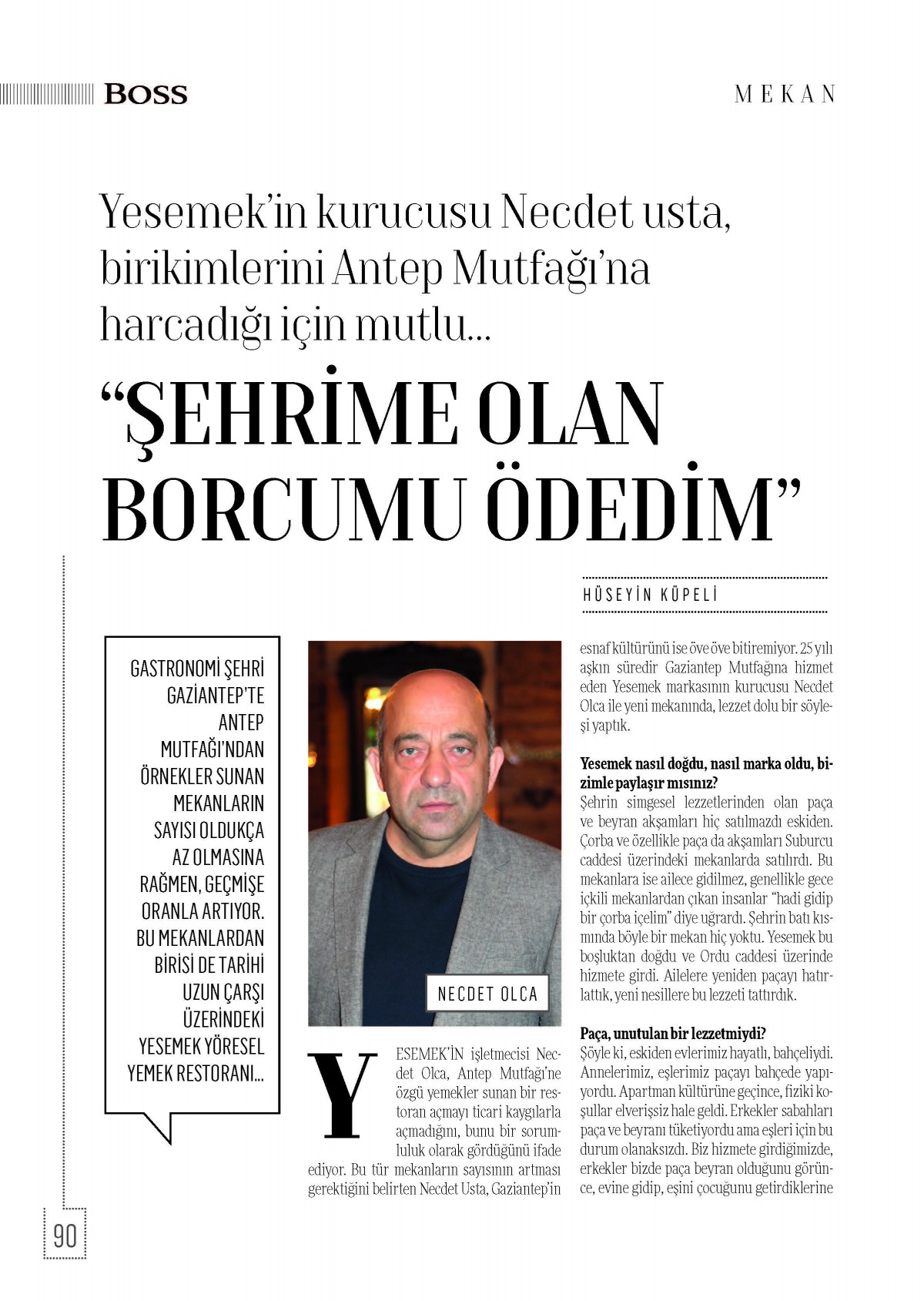 BOSS

MEKAN

Yesemek'in kurucusu Necdet usta, birikimlerini Antep Mutfağı'na harcadığı için mutlu...

"ŞEHRİME OLAN BORCUMU ÖDEDİM"

HÜSEYİN KÜPELİ

GASTRONOMİ ŞEHRİ GAZİANTEP'TE ANTEP MUTFAĞI'NDAN ÖRNEKLER SUNAN MEKANLARIN SAYISI OLDUKÇA AZ OLMASINA RAĞMEN, GEÇMİŞE ORANLA ARTIYOR. BU MEKANLARDAN BİRİSİ DE TARİHİ UZUN ÇARŞI ÜZERİNDEKİ YESEMEK YÖRESEL YEMEK RESTORANI...

NECDET OLCA

YESEMEK'İN işletmecisi Necdet Olca, Antep Mutfağı'ne özgü yemekler sunan bir restoran açmayı ticari kaygılarla açmadığını, bunu bir sorumluluk olarak gördüğünü ifade ediyor. Bu tür mekanların sayısının artması gerektiğini belirten Necdet Usta, Gaziantep'in esnaf kültürünü ise öve öve bitiremiyor. 25 yılı aşkın süredir Gaziantep Mutfağına hizmet eden Yesemek markasının kurucusu Necdet Olca ile yeni mekanında, lezzet dolu bir söyleşi yaptık.

Yesemek nasıl doğdu, nasıl marka oldu, bizimle paylaşır mısınız?
Şehrin simgesel lezzetlerinden olan paça ve beyran akşamları hiç satılmazdı eskiden. Çorba ve özellikle paça da akşamları Suburcu caddesi üzerindeki mekanlarda satılırdı. Bu mekanlara ise ailece gidilmez, genellikle gece içkili mekanlardan çıkan insanlar "hadi gidip bir çorba içelim" diye uğrardı. Şehrin batı kısmında böyle bir mekan hiç yoktu. Yesemek bu boşluktan doğdu ve Ordu caddesi üzerinde hizmete girdi. Ailelere yeniden paçayı hatırlattık, yeni nesillere bu lezzeti tattırdık.

Paça, unutulan bir lezzetmiydi?
Şöyle ki, eskiden evlerimiz hayatlı, bahçeliydi. Annelerimiz, eşlerimiz paçayı bahçede yapıyordu. Apartman kültürüne geçince, fiziki koşullar elverişsiz hale geldi. Erkekler sabahları paça ve beyranı tüketiyordu ama eşleri için bu durum olanaksızdı. Biz hizmete girdiğimizde, erkekler bizde paça beyran olduğunu görünce, evine gidip, eşini çocuğunu getirdiklerine

90